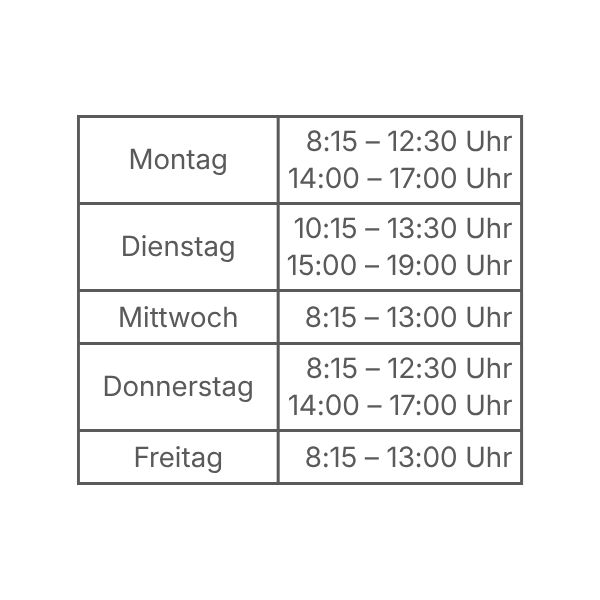 | Montag | 8:15 – 12:30 Uhr 14:00 – 17:00 Uhr |
|---|---|
| Dienstag | 10:15 – 13:30 Uhr 15:00 – 19:00 Uhr |
| Mittwoch | 8:15 – 13:00 Uhr |
| Donnerstag | 8:15 – 12:30 Uhr 14:00 – 17:00 Uhr |
| Freitag | 8:15 – 13:00 Uhr |